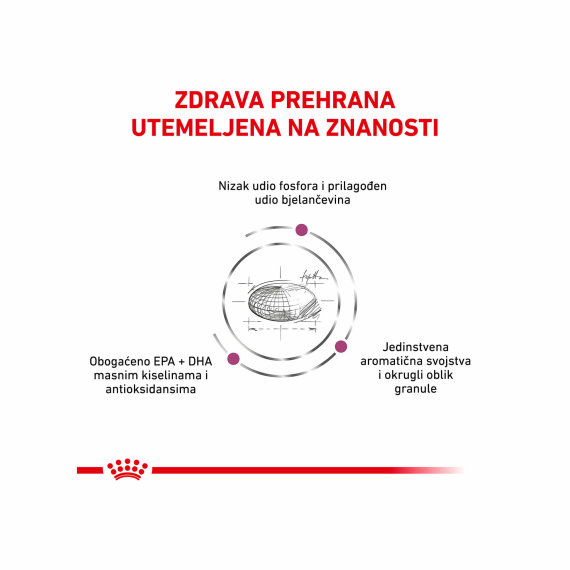 ZDRAVA PREHRANA UTEMELJENA NA ZNANOSTI

Nizak udio fosfora i prilagođen udio bjelančevina

Obogaćeno EPA + DHA masnim kiselinama i antioksidansima

Jedinstvena aromatična svojstva i okrugli oblik granule